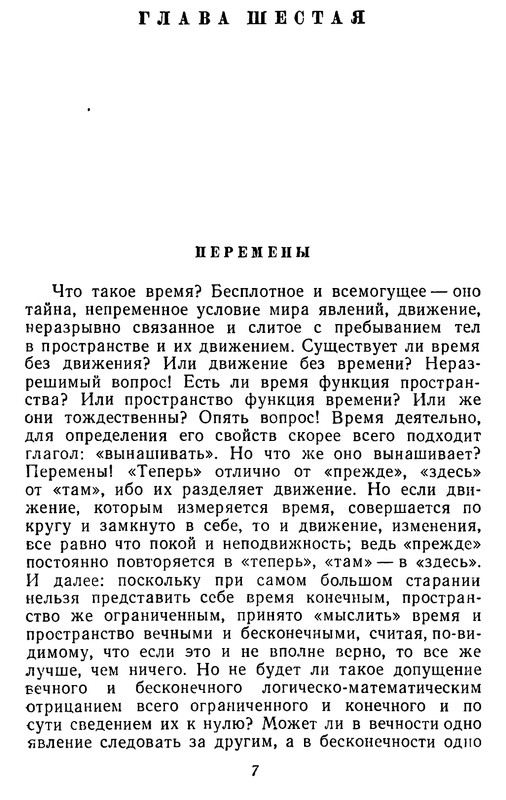 ГЛАВА ШЕСТАЯ

ПЕРЕМЕНЫ

Что такое время? Бесплотное и всемогущее — оно тайна, непременное условие мира явлений, движение, неразрывно связанное и слитое с пребыванием тел в пространстве и их движением. Существует ли время без движения? Или движение без времени? Неразрешимый вопрос! Есть ли время функция пространства? Или пространство функция времени? Или же они тождественны? Опять вопрос! Время деятельно, для определения его свойств скорее всего подходит глагол: «вынашивать». Но что же оно вынашивает? Перемены! «Теперь» отлично от «прежде», «здесь» от «там», ибо их разделяет движение. Но если движение, которым измеряется время, совершается по кругу и замкнуто в себе, то и движение, изменения, все равно что покой и неподвижность; ведь «прежде» постоянно повторяется в «теперь», «там» — в «здесь». И далее: поскольку при самом большом старании нельзя представить себе время конечным, пространство же ограниченным, принято «мыслить» время и пространство вечными и бесконечными, считая, по-видимому, что если это и не вполне верно, то все же лучше, чем ничего. Но не будет ли такое допущение вечного и бесконечного логическо-математическим отрицанием всего ограниченного и конечного и по сути сведением их к нулю? Может ли в вечности одно явление следовать за другим, а в бесконечности одно

7